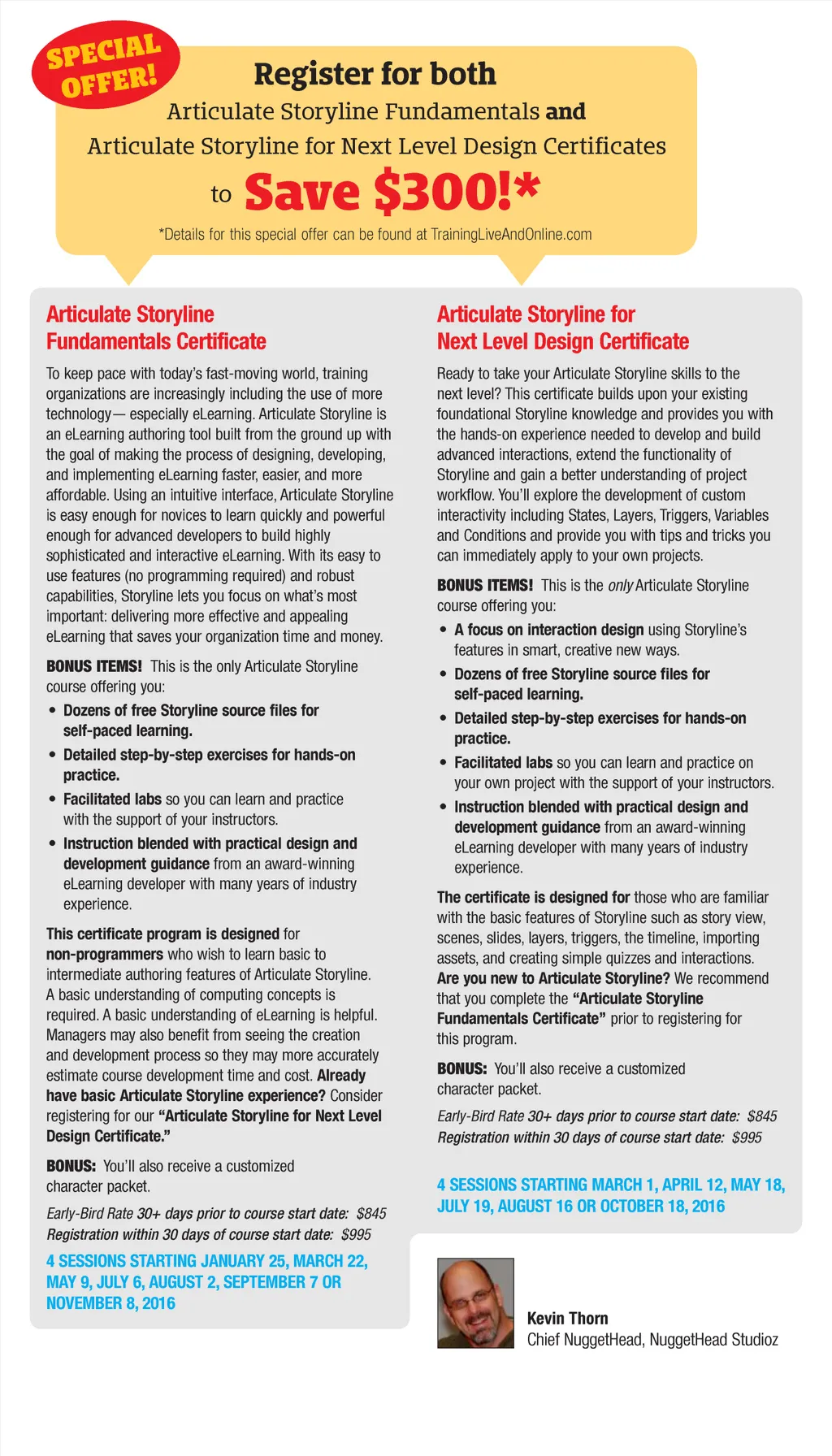 SPECIAL OFFER!

Register for both
Articulate Storyline Fundamentals and
Articulate Storyline for Next Level Design Certificates
to Save $300!*

*Details for this special offer can be found at TrainingLiveAndOnline.com

Articulate Storyline Fundamentals Certificate

To keep pace with today's fast-moving world, training organizations are increasingly including the use of more technology— especially eLearning. Articulate Storyline is an eLearning authoring tool built from the ground up with the goal of making the process of designing, developing, and implementing eLearning faster, easier, and more affordable. Using an intuitive interface, Articulate Storyline is easy enough for novices to learn quickly and powerful enough for advanced developers to build highly sophisticated and interactive eLearning. With its easy to use features (no programming required) and robust capabilities, Storyline lets you focus on what's most important: delivering more effective and appealing eLearning that saves your organization time and money.

BONUS ITEMS! This is the only Articulate Storyline course offering you:

• Dozens of free Storyline source files for self-paced learning.
• Detailed step-by-step exercises for hands-on practice.
• Facilitated labs so you can learn and practice with the support of your instructors.
• Instruction blended with practical design and development guidance from an award-winning eLearning developer with many years of industry experience.

This certificate program is designed for non-programmers who wish to learn basic to intermediate authoring features of Articulate Storyline. A basic understanding of computing concepts is required. A basic understanding of eLearning is helpful. Managers may also benefit from seeing the creation and development process so they may more accurately estimate course development time and cost. Already have basic Articulate Storyline experience? Consider registering for our "Articulate Storyline for Next Level Design Certificate."

BONUS: You'll also receive a customized character packet.

Early-Bird Rate 30+ days prior to course start date: $845
Registration within 30 days of course start date: $995

4 SESSIONS STARTING JANUARY 25, MARCH 22, MAY 9, JULY 6, AUGUST 2, SEPTEMBER 7 OR NOVEMBER 8, 2016

Articulate Storyline for Next Level Design Certificate

Ready to take your Articulate Storyline skills to the next level? This certificate builds upon your existing foundational Storyline knowledge and provides you with the hands-on experience needed to develop and build advanced interactions, extend the functionality of Storyline and gain a better understanding of project workflow. You'll explore the development of custom interactivity including States, Layers, Triggers, Variables and Conditions and provide you with tips and tricks you can immediately apply to your own projects.

BONUS ITEMS! This is the only Articulate Storyline course offering you:

• A focus on interaction design using Storyline's features in smart, creative new ways.
• Dozens of free Storyline source files for self-paced learning.
• Detailed step-by-step exercises for hands-on practice.
• Facilitated labs so you can learn and practice on your own project with the support of your instructors.
• Instruction blended with practical design and development guidance from an award-winning eLearning developer with many years of industry experience.

The certificate is designed for those who are familiar with the basic features of Storyline such as story view, scenes, slides, layers, triggers, the timeline, importing assets, and creating simple quizzes and interactions. Are you new to Articulate Storyline? We recommend that you complete the "Articulate Storyline Fundamentals Certificate" prior to registering for this program.

BONUS: You'll also receive a customized character packet.

Early-Bird Rate 30+ days prior to course start date: $845
Registration within 30 days of course start date: $995

4 SESSIONS STARTING MARCH 1, APRIL 12, MAY 18, JULY 19, AUGUST 16 OR OCTOBER 18, 2016

Kevin Thorn
Chief NuggetHead, NuggetHead Studioz